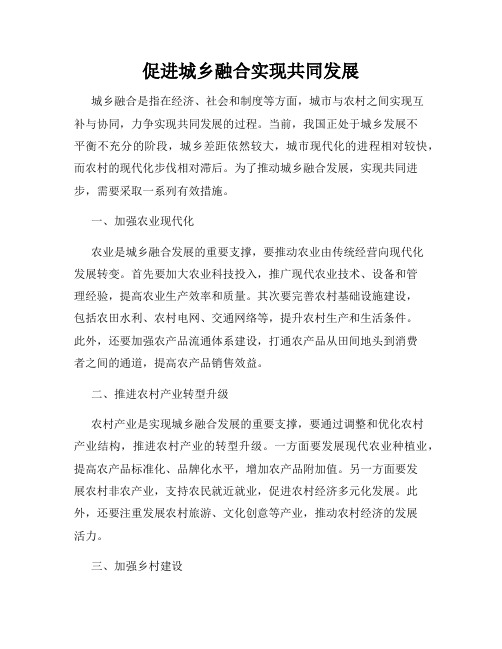 促进城乡融合实现共同发展

城乡融合是指在经济、社会和制度等方面，城市与农村之间实现互补与协同，力争实现共同发展的过程。当前，我国正处于城乡发展不平衡不充分的阶段，城乡差距依然较大，城市现代化的进程相对较快，而农村的现代化步伐相对滞后。为了推动城乡融合发展，实现共同进步，需要采取一系列有效措施。

一、加强农业现代化

农业是城乡融合发展的重要支撑，要推动农业由传统经营向现代化发展转变。首先要加大农业科技投入，推广现代农业技术、设备和管理经验，提高农业生产效率和质量。其次要完善农村基础设施建设，包括农田水利、农村电网、交通网络等，提升农村生产和生活条件。此外，还要加强农产品流通体系建设，打通农产品从田间地头到消费者之间的通道，提高农产品销售效益。

二、推进农村产业转型升级

农村产业是实现城乡融合发展的重要支撑，要通过调整和优化农村产业结构，推进农村产业的转型升级。一方面要发展现代农业种植业，提高农产品标准化、品牌化水平，增加农产品附加值。另一方面要发展农村非农产业，支持农民就近就业，促进农村经济多元化发展。此外，还要注重发展农村旅游、文化创意等产业，推动农村经济的发展活力。

三、加强乡村建设